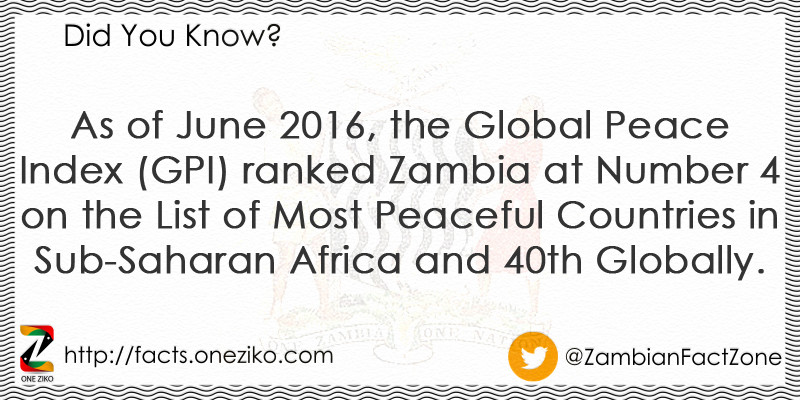 Did You Know?

As of June 2016, the Global Peace Index (GPI) ranked Zambia at Number 4 on the List of Most Peaceful Countries in Sub-Saharan Africa and 40th Globally.

ONE ZAMBIA ONE NATION

ONE ZIKO

http://facts.oneziko.com

@ZambianFactZone